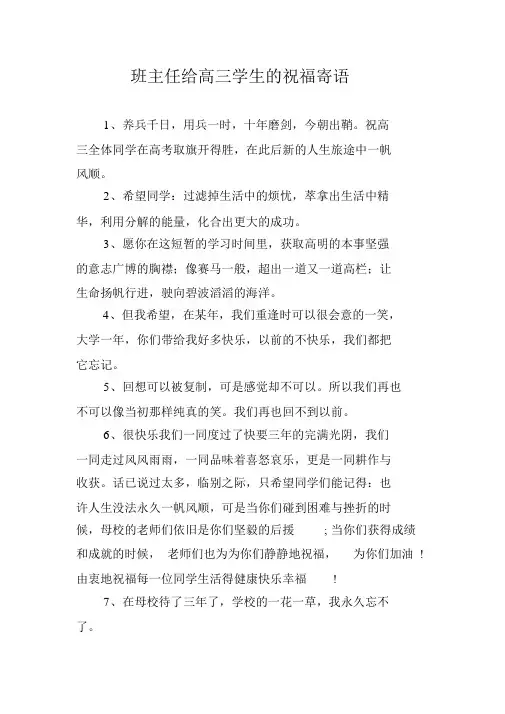 班主任给高三学生的祝福寄语

1、养兵千日，用兵一时，十年磨剑，今朝出鞘。祝高三全体同学在高考取旗开得胜，在此后新的人生旅途中一帆风顺。

2、希望同学：过滤掉生活中的烦忧，萃拿出生活中精华，利用分解的能量，化合出更大的成功。

3、愿你在这短暂的学习时间里，获取高明的本事坚强的意志广博的胸襟；像赛马一般，超出一道又一道高栏；让生命扬帆行进，驶向碧波滔滔的海洋。

4、但我希望，在某年，我们重逢时可以很会意的一笑，大学一年，你们带给我好多快乐，以前的不快乐，我们都把它忘记。

5、回想可以被复制，可是感觉却不可以。所以我们再也不可以像当初那样纯真的笑。我们再也回不到以前。

6、很快乐我们一同度过了快要三年的完满光阴，我们一同走过风风雨雨，一同品味着喜怒哀乐，更是一同耕作与收获。话已说过太多，临别之际，只希望同学们能记得：也许人生没法永久一帆风顺，可是当你们碰到困难与挫折的时候，母校的老师们依旧是你们坚毅的后援；当你们获得成绩和成就的时候，老师们也为为你们静静地祝福，为你们加油！由衷地祝福每一位同学生活得健康快乐幸福！

7、在母校待了三年了，学校的一花一草，我永久忘不了。